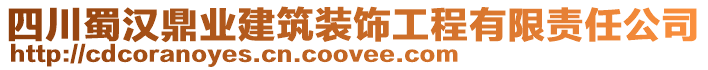 四川蜀汉鼎业建筑装饰工程有限责任公司
http://cdcoranoyes.cn.coovee.com